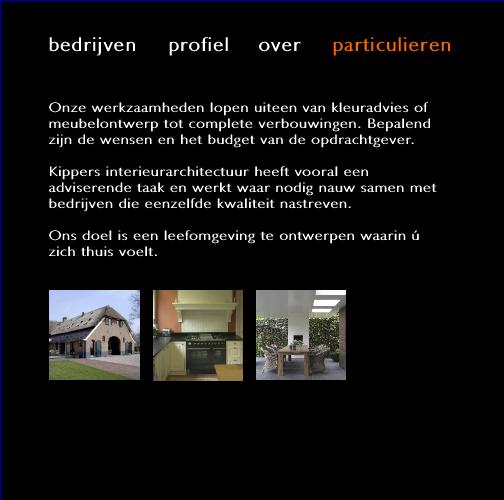 bedrijven profiel over particulieren

Onze werkzaamheden lopen uiteen van kleuradvies of meubelontwerp tot complete verbouwingen. Bepalend zijn de wensen en het budget van de opdrachtgever.

Kippers interieurarchitectuur heeft vooral een adviserende taak en werkt waar nodig nauw samen met bedrijven die eenzelfde kwaliteit nastreven.

Ons doel is een leefomgeving te ontwerpen waarin ú zich thuis voelt.